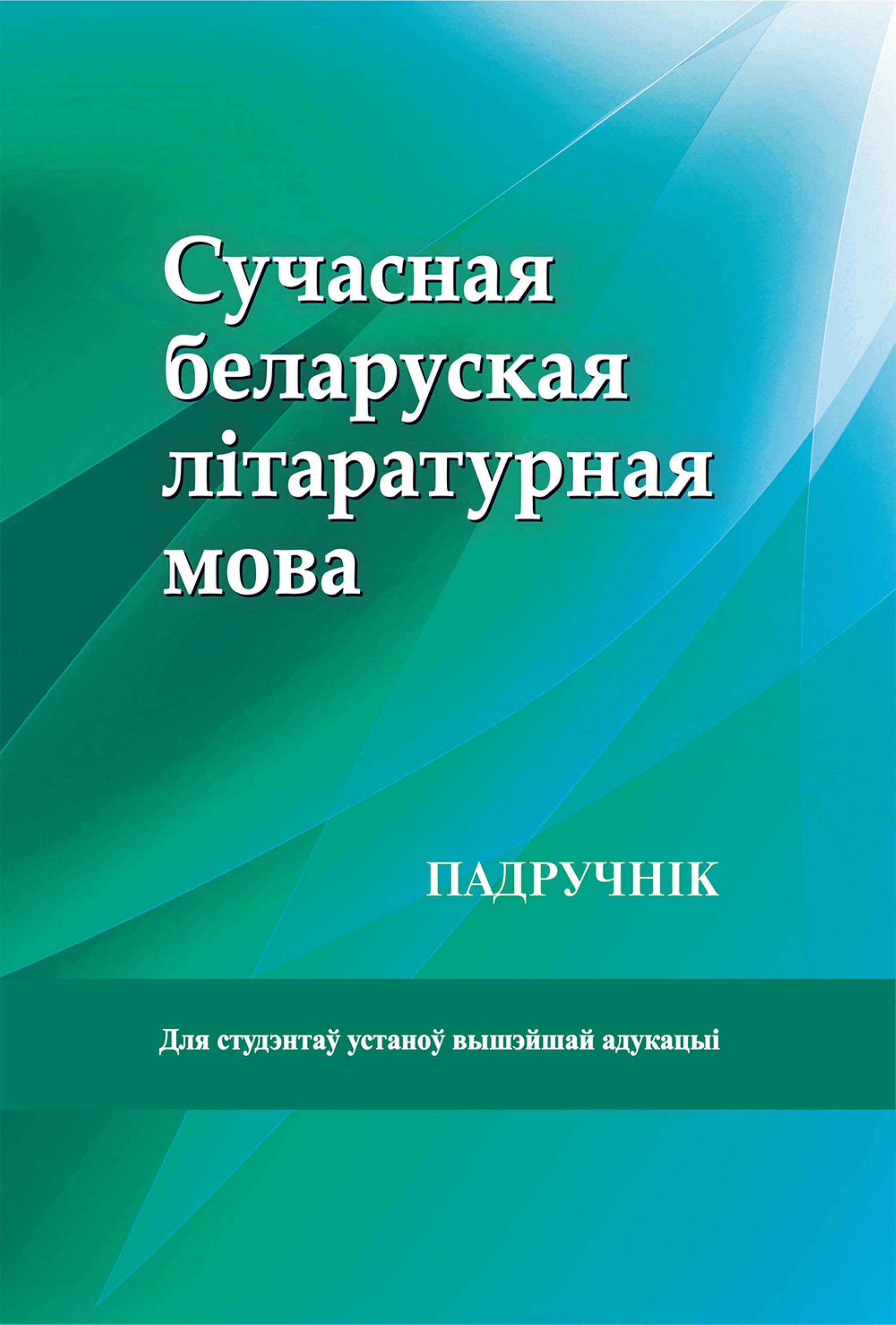 Сучасная
беларуская
літаратурная
мова

ПАДРУЧНІК

Для студэнтаў устаноў вышэйшай адукацыі